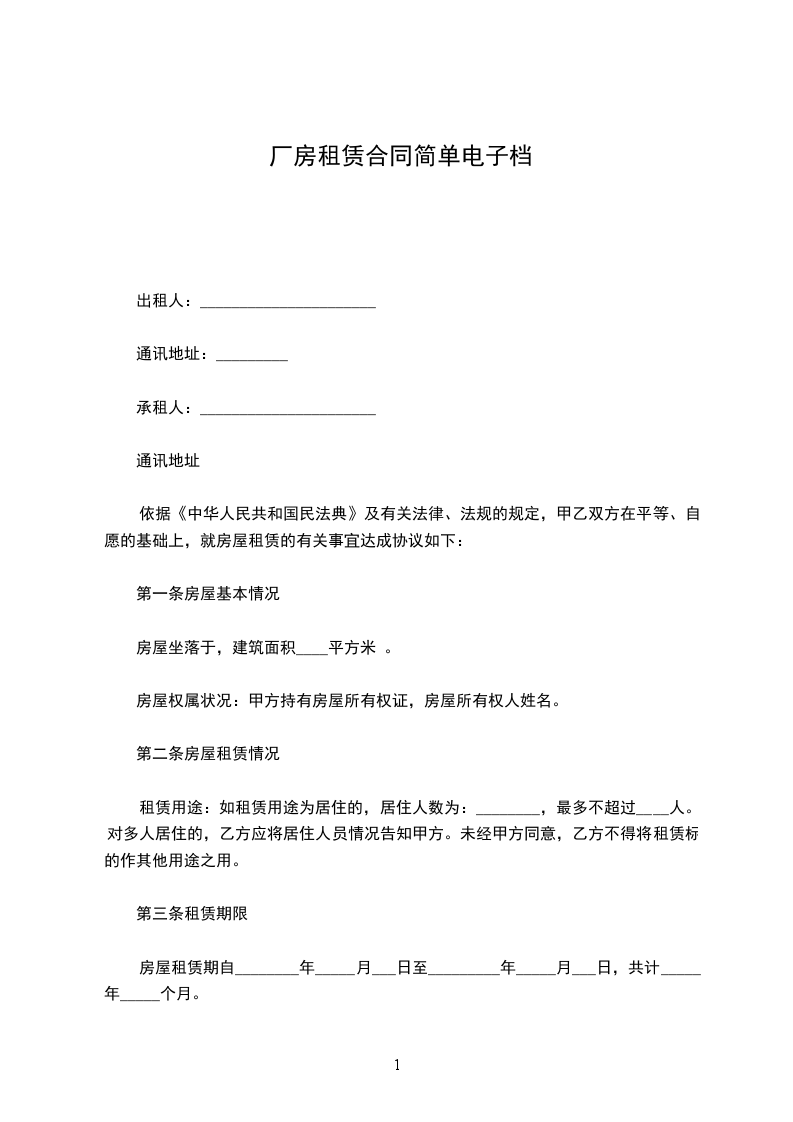 厂房租赁合同简单电子档

出租人：______________________

通讯地址：_________

承租人：______________________

通讯地址

依据《中华人民共和国民法典》及有关法律、法规的规定，甲乙双方在平等、自愿的基础上，就房屋租赁的有关事宜达成协议如下：

第一条房屋基本情况

房屋坐落于，建筑面积____平方米 。

房屋权属状况：甲方持有房屋所有权证，房屋所有权人姓名。

第二条房屋租赁情况

租赁用途：如租赁用途为居住的，居住人数为：________，最多不超过____人。对多人居住的，乙方应将居住人员情况告知甲方。未经甲方同意，乙方不得将租赁标的作其他用途之用。

第三条租赁期限

房屋租赁期自________年_____月___日至_________年_____月___日，共计_____年_____个月。

1